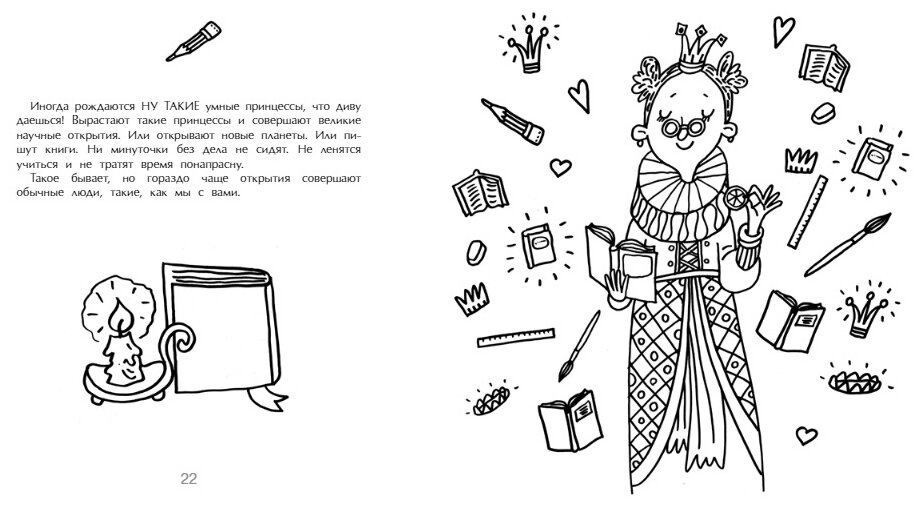 Иногда рождаются НУ ТАКИЕ умные принцессы, что диву даешься! Вырастают такие принцессы и совершают великие научные открытия. Или открывают новые планеты. Или пишут книги. Ни минуточки без дела не сидят. Не ленятся учиться и не тратят время понапрасну.

Такое бывает, но гораздо чаще открытия совершают обычные люди, такие, как мы с вами.

22